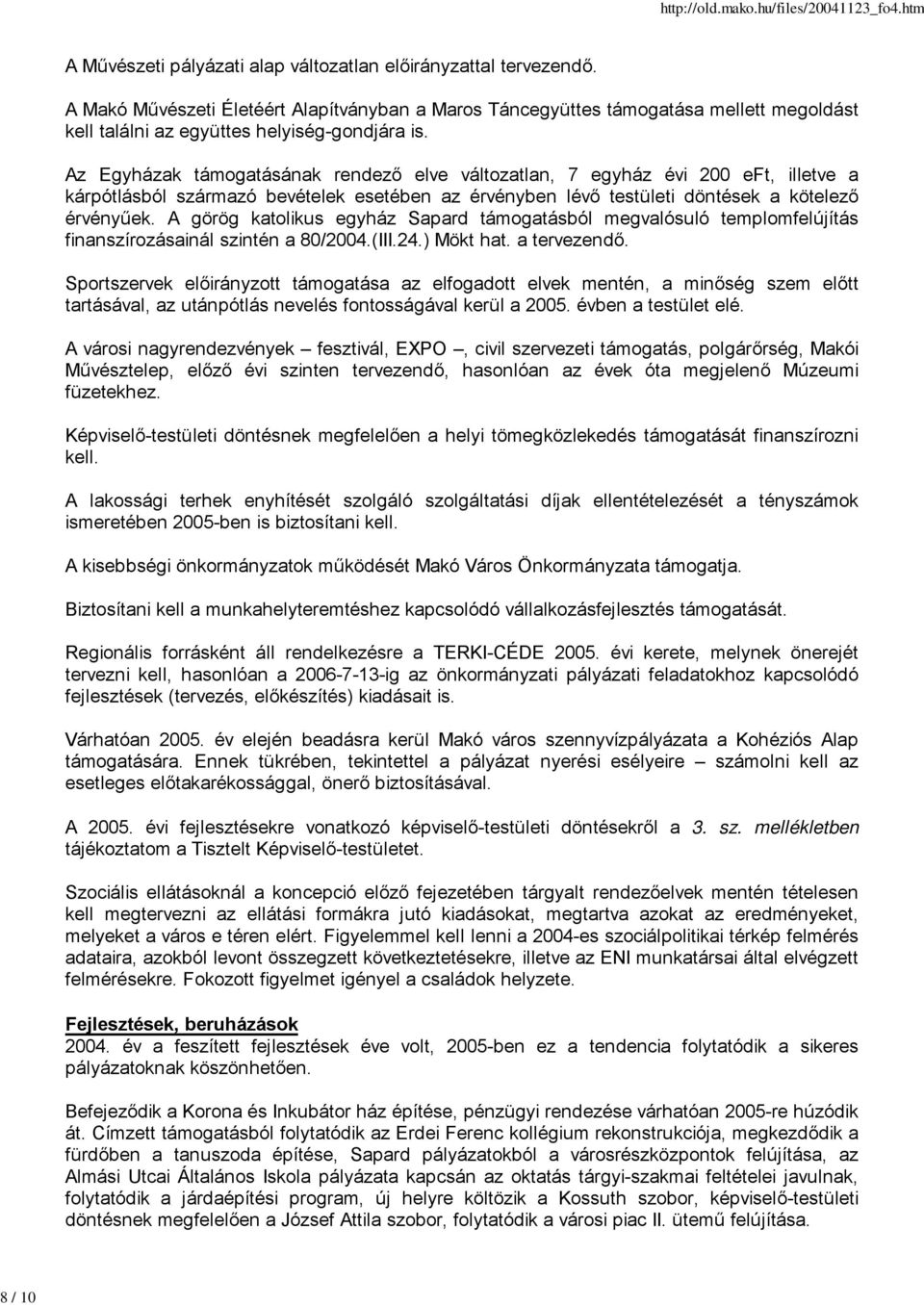 http://old.mako.hu/files/20041123_fo4.htm

A Művészeti pályázati alap változatlan előirányzattal tervezendő.

A Makó Művészeti Életéért Alapítványban a Maros Táncegyüttes támogatása mellett megoldást kell találni az együttes helyiség-gondjára is.

Az Egyházak támogatásának rendező elve változatlan, 7 egyház évi 200 eFt, illetve a kárpótlásból származó bevételek esetében az érvényben lévő testületi döntések a kötelező érvényűek. A görög katolikus egyház Sapard támogatásból megvalósuló templomfelújítás finanszírozásainál szintén a 80/2004.(III.24.) Mökt hat. a tervezendő.

Sportszervek előirányzott támogatása az elfogadott elvek mentén, a minőség szem előtt tartásával, az utánpótlás nevelés fontosságával kerül a 2005. évben a testület elé.

A városi nagyrendezvények – fesztivál, EXPO –, civil szervezeti támogatás, polgárőrség, Makói Művésztelep, előző évi szinten tervezendő, hasonlóan az évek óta megjelenő Múzeumi füzetekhez.

Képviselő-testületi döntésnek megfelelően a helyi tömegközlekedés támogatását finanszírozni kell.

A lakossági terhek enyhítését szolgáló szolgáltatási díjak ellentételezését a tényszámok ismeretében 2005-ben is biztosítani kell.

A kisebbségi önkormányzatok működését Makó Város Önkormányzata támogatja.

Biztosítani kell a munkahelyteremtéshez kapcsolódó vállalkozásfejlesztés támogatását.

Regionális forrásként áll rendelkezésre a TERKI-CÉDE 2005. évi kerete, melynek önerejét tervezni kell, hasonlóan a 2006-7-13-ig az önkormányzati pályázati feladatokhoz kapcsolódó fejlesztések (tervezés, előkészítés) kiadásait is.

Várhatóan 2005. év elején beadásra kerül Makó város szennyvízpályázata a Kohéziós Alap támogatására. Ennek tükrében, tekintettel a pályázat nyerési esélyeire – számolni kell az esetleges előtakarékossággal, önerő biztosításával.

A 2005. évi fejlesztésekre vonatkozó képviselő-testületi döntésekről a 3. sz. mellékletben tájékoztatom a Tisztelt Képviselő-testületet.

Szociális ellátásoknál a koncepció előző fejezetében tárgyalt rendezőelvek mentén tételesen kell megtervezni az ellátási formákra jutó kiadásokat, megtartva azokat az eredményeket, melyeket a város e téren elért. Figyelemmel kell lenni a 2004-es szociálpolitikai térkép felmérés adataira, azokból levont összegzett következtetésekre, illetve az ENI munkatársai által elvégzett felmérésekre. Fokozott figyelmet igényel a családok helyzete.

Fejlesztések, beruházások
2004. év a feszített fejlesztések éve volt, 2005-ben ez a tendencia folytatódik a sikeres pályázatoknak köszönhetően.

Befejeződik a Korona és Inkubátor ház építése, pénzügyi rendezése várhatóan 2005-re húzódik át. Címzett támogatásból folytatódik az Erdei Ferenc kollégium rekonstrukciója, megkezdődik a fürdőben a tanuszoda építése, Sapard pályázatokból a városrészközpontok felújítása, az Almási Utcai Általános Iskola pályázata kapcsán az oktatás tárgyi-szakmai feltételei javulnak, folytatódik a járdaépítési program, új helyre költözik a Kossuth szobor, képviselő-testületi döntésnek megfelelően a József Attila szobor, folytatódik a városi piac II. ütemű felújítása.

8 / 10